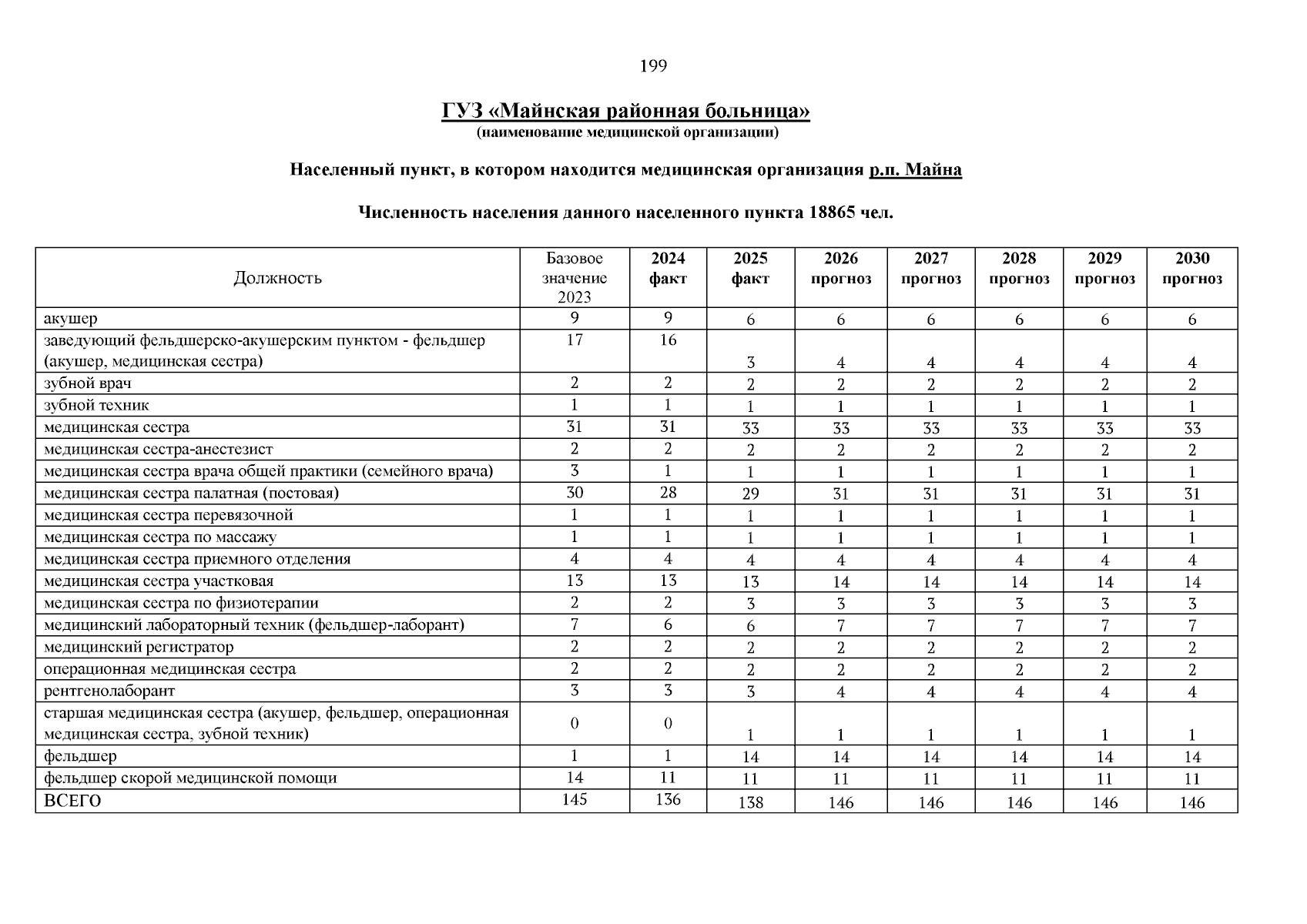 199

ГУЗ «Майнская районная больница»
(наименование медицинской организации)

Населенный пункт, в котором находится медицинская организация р.п. Майна

Численность населения данного населенного пункта 18865 чел.

| Должность | Базовое значение 2023 | 2024 факт | 2025 факт | 2026 прогноз | 2027 прогноз | 2028 прогноз | 2029 прогноз | 2030 прогноз |
|---|---|---|---|---|---|---|---|---|
| акушер | 9 | 9 | 6 | 6 | 6 | 6 | 6 | 6 |
| заведующий фельдшерско-акушерским пунктом - фельдшер (акушер, медицинская сестра) | 17 | 16 | 3 | 4 | 4 | 4 | 4 | 4 |
| зубной врач | 2 | 2 | 2 | 2 | 2 | 2 | 2 | 2 |
| зубной техник | 1 | 1 | 1 | 1 | 1 | 1 | 1 | 1 |
| медицинская сестра | 31 | 31 | 33 | 33 | 33 | 33 | 33 | 33 |
| медицинская сестра-анестезист | 2 | 2 | 2 | 2 | 2 | 2 | 2 | 2 |
| медицинская сестра врача общей практики (семейного врача) | 3 | 1 | 1 | 1 | 1 | 1 | 1 | 1 |
| медицинская сестра палатная (постовая) | 30 | 28 | 29 | 31 | 31 | 31 | 31 | 31 |
| медицинская сестра перевязочной | 1 | 1 | 1 | 1 | 1 | 1 | 1 | 1 |
| медицинская сестра по массажу | 1 | 1 | 1 | 1 | 1 | 1 | 1 | 1 |
| медицинская сестра приемного отделения | 4 | 4 | 4 | 4 | 4 | 4 | 4 | 4 |
| медицинская сестра участковая | 13 | 13 | 13 | 14 | 14 | 14 | 14 | 14 |
| медицинская сестра по физиотерапии | 2 | 2 | 3 | 3 | 3 | 3 | 3 | 3 |
| медицинский лабораторный техник (фельдшер-лаборант) | 7 | 6 | 6 | 7 | 7 | 7 | 7 | 7 |
| медицинский регистратор | 2 | 2 | 2 | 2 | 2 | 2 | 2 | 2 |
| операционная медицинская сестра | 2 | 2 | 2 | 2 | 2 | 2 | 2 | 2 |
| рентгенолаборант | 3 | 3 | 3 | 4 | 4 | 4 | 4 | 4 |
| старшая медицинская сестра (акушер, фельдшер, операционная медицинская сестра, зубной техник) | 0 | 0 | 1 | 1 | 1 | 1 | 1 | 1 |
| фельдшер | 1 | 1 | 14 | 14 | 14 | 14 | 14 | 14 |
| фельдшер скорой медицинской помощи | 14 | 11 | 11 | 11 | 11 | 11 | 11 | 11 |
| ВСЕГО | 145 | 136 | 138 | 146 | 146 | 146 | 146 | 146 |